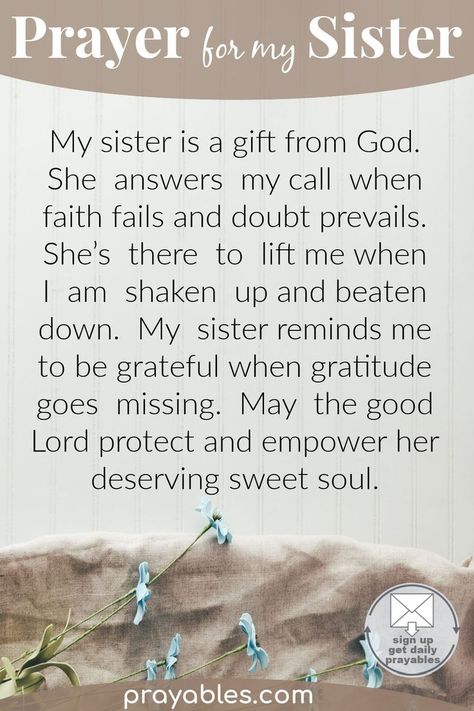 Prayer for my Sister

My sister is a gift from God. She answers my call when faith fails and doubt prevails. She's there to lift me when I am shaken up and beaten down. My sister reminds me to be grateful when gratitude goes missing. May the good Lord protect and empower her deserving sweet soul.

sign up get daily prayables

prayables.com